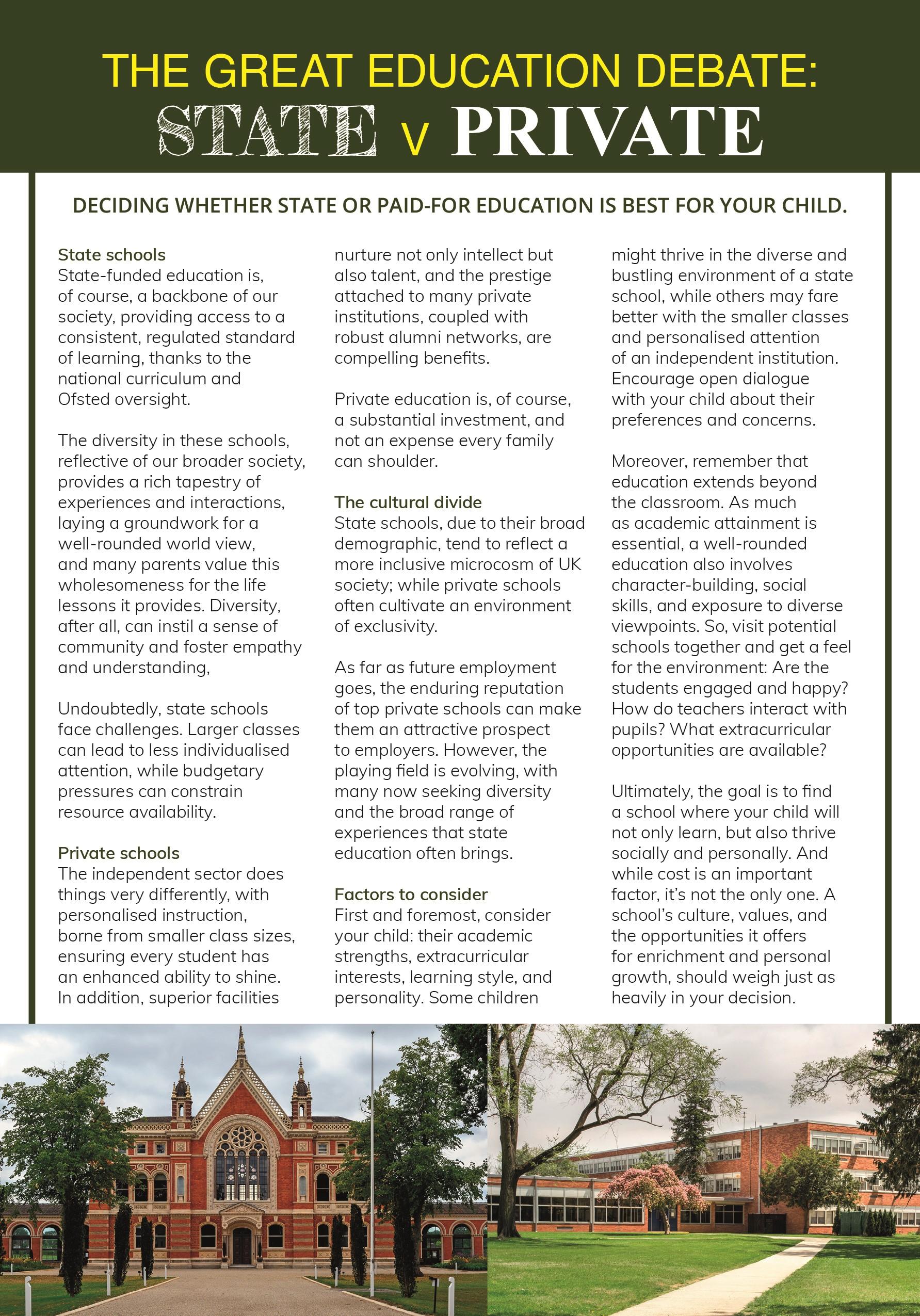 THE GREAT EDUCATION DEBATE:
STATE v PRIVATE

DECIDING WHETHER STATE OR PAID-FOR EDUCATION IS BEST FOR YOUR CHILD.

State schools
State-funded education is, of course, a backbone of our society, providing access to a consistent, regulated standard of learning, thanks to the national curriculum and Ofsted oversight.

The diversity in these schools, reflective of our broader society, provides a rich tapestry of experiences and interactions, laying a groundwork for a well-rounded world view, and many parents value this wholesomeness for the life lessons it provides. Diversity, after all, can instil a sense of community and foster empathy and understanding,

Undoubtedly, state schools face challenges. Larger classes can lead to less individualised attention, while budgetary pressures can constrain resource availability.

Private schools
The independent sector does things very differently, with personalised instruction, borne from smaller class sizes, ensuring every student has an enhanced ability to shine. In addition, superior facilities nurture not only intellect but also talent, and the prestige attached to many private institutions, coupled with robust alumni networks, are compelling benefits.

Private education is, of course, a substantial investment, and not an expense every family can shoulder.

The cultural divide
State schools, due to their broad demographic, tend to reflect a more inclusive microcosm of UK society; while private schools often cultivate an environment of exclusivity.

As far as future employment goes, the enduring reputation of top private schools can make them an attractive prospect to employers. However, the playing field is evolving, with many now seeking diversity and the broad range of experiences that state education often brings.

Factors to consider
First and foremost, consider your child: their academic strengths, extracurricular interests, learning style, and personality. Some children might thrive in the diverse and bustling environment of a state school, while others may fare better with the smaller classes and personalised attention of an independent institution. Encourage open dialogue with your child about their preferences and concerns.

Moreover, remember that education extends beyond the classroom. As much as academic attainment is essential, a well-rounded education also involves character-building, social skills, and exposure to diverse viewpoints. So, visit potential schools together and get a feel for the environment: Are the students engaged and happy? How do teachers interact with pupils? What extracurricular opportunities are available?

Ultimately, the goal is to find a school where your child will not only learn, but also thrive socially and personally. And while cost is an important factor, it's not the only one. A school's culture, values, and the opportunities it offers for enrichment and personal growth, should weigh just as heavily in your decision.